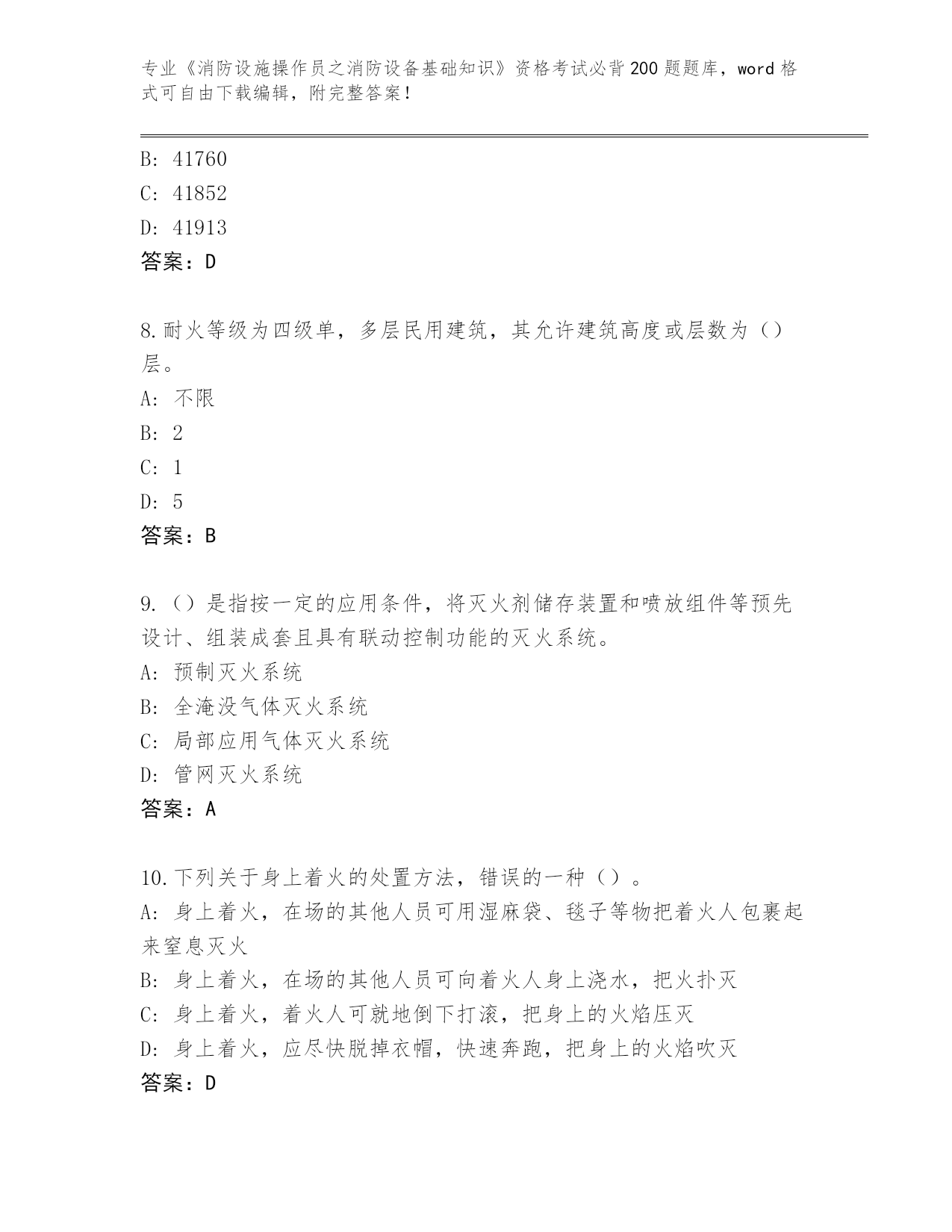 专业《消防设施操作员之消防设备基础知识》资格考试必背200题题库，word格式可自由下载编辑，附完整答案！

B: 41760
C: 41852
D: 41913
答案：D

8.耐火等级为四级单，多层民用建筑，其允许建筑高度或层数为（）层。
A: 不限
B: 2
C: 1
D: 5
答案：B

9.（）是指按一定的应用条件，将灭火剂储存装置和喷放组件等预先设计、组装成套且具有联动控制功能的灭火系统。
A: 预制灭火系统
B: 全淹没气体灭火系统
C: 局部应用气体灭火系统
D: 管网灭火系统
答案：A

10.下列关于身上着火的处置方法，错误的一种（）。
A: 身上着火，在场的其他人员可用湿麻袋、毯子等物把着火人包裹起来窒息灭火
B: 身上着火，在场的其他人员可向着火人身上浇水，把火扑灭
C: 身上着火，着火人可就地倒下打滚，把身上的火焰压灭
D: 身上着火，应尽快脱掉衣帽，快速奔跑，把身上的火焰吹灭
答案：D